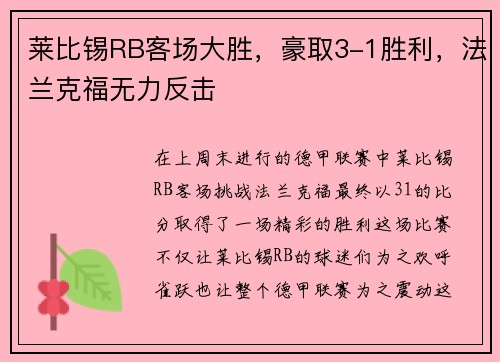 莱比锡RB客场大胜，豪取3-1胜利，法兰克福无力反击

在上周末进行的德甲联赛中莱比锡RB客场挑战法兰克福最终以31的比分取得了一场精彩的胜利这场比赛不仅让莱比锡RB的球迷们为之欢呼雀跃也让整个德甲联赛为之震动这